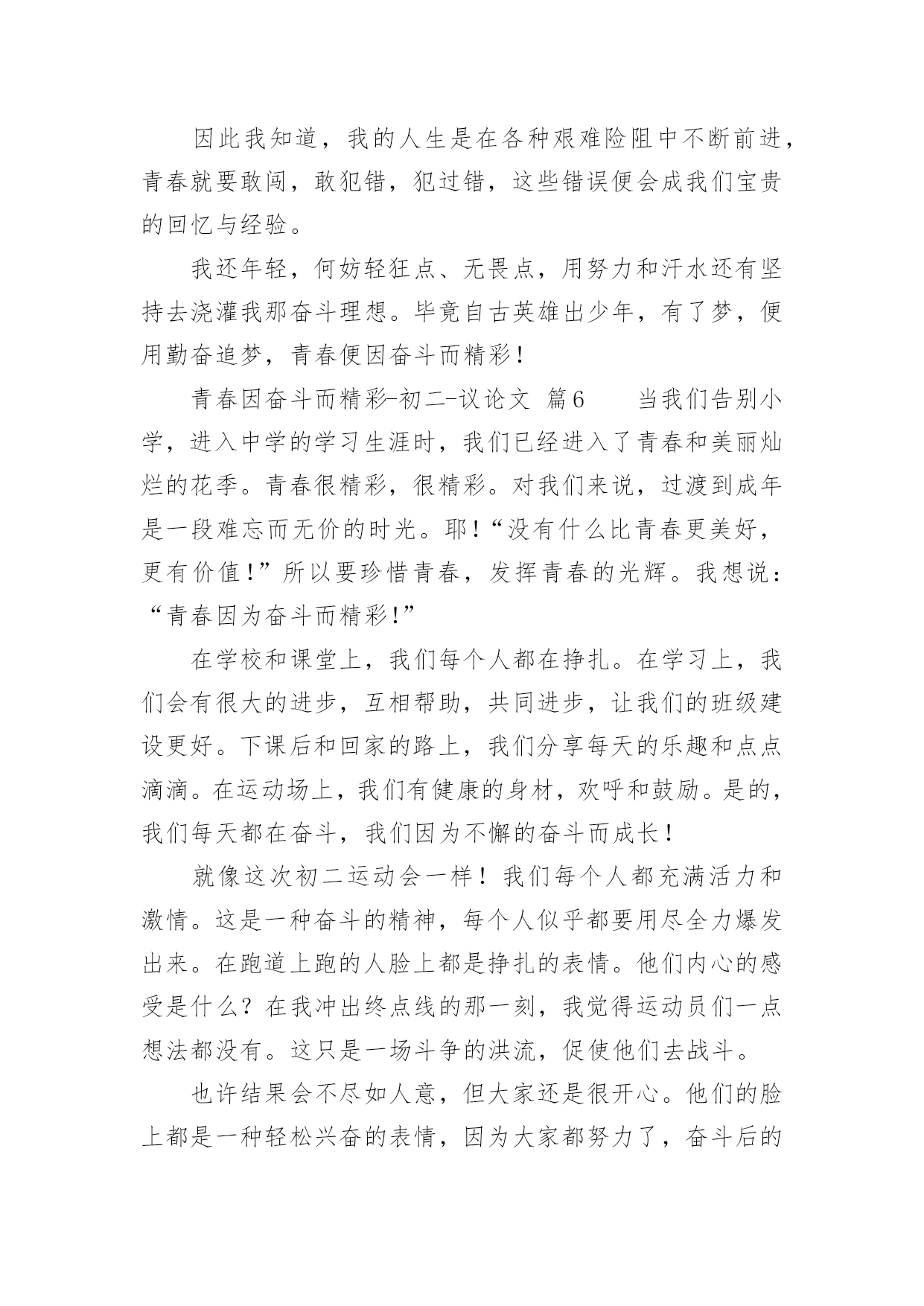 因此我知道，我的人生是在各种艰难险阻中不断前进，青春就要敢闯，敢犯错，犯过错，这些错误便会成我们宝贵的回忆与经验。

我还年轻，何妨轻狂点、无畏点，用努力和汗水还有坚持去浇灌我那奋斗理想。毕竟自古英雄出少年，有了梦，便用勤奋追梦，青春便因奋斗而精彩！

青春因奋斗而精彩-初二-议论文 篇6　　当我们告别小学，进入中学的学习生涯时，我们已经进入了青春和美丽灿烂的花季。青春很精彩，很精彩。对我们来说，过渡到成年是一段难忘而无价的时光。耶！“没有什么比青春更美好，更有价值！”所以要珍惜青春，发挥青春的光辉。我想说：“青春因为奋斗而精彩！”

在学校和课堂上，我们每个人都在挣扎。在学习上，我们会有很大的进步，互相帮助，共同进步，让我们的班级建设更好。下课后和回家的路上，我们分享每天的乐趣和点点滴滴。在运动场上，我们有健康的身材，欢呼和鼓励。是的，我们每天都在奋斗，我们因为不懈的奋斗而成长！

就像这次初二运动会一样！我们每个人都充满活力和激情。这是一种奋斗的精神，每个人似乎都要用尽全力爆发出来。在跑道上跑的人脸上都是挣扎的表情。他们内心的感受是什么？在我冲出终点线的那一刻，我觉得运动员们一点想法都没有。这只是一场斗争的洪流，促使他们去战斗。

也许结果会不尽如人意，但大家还是很开心。他们的脸上都是一种轻松兴奋的表情，因为大家都努力了，奋斗后的